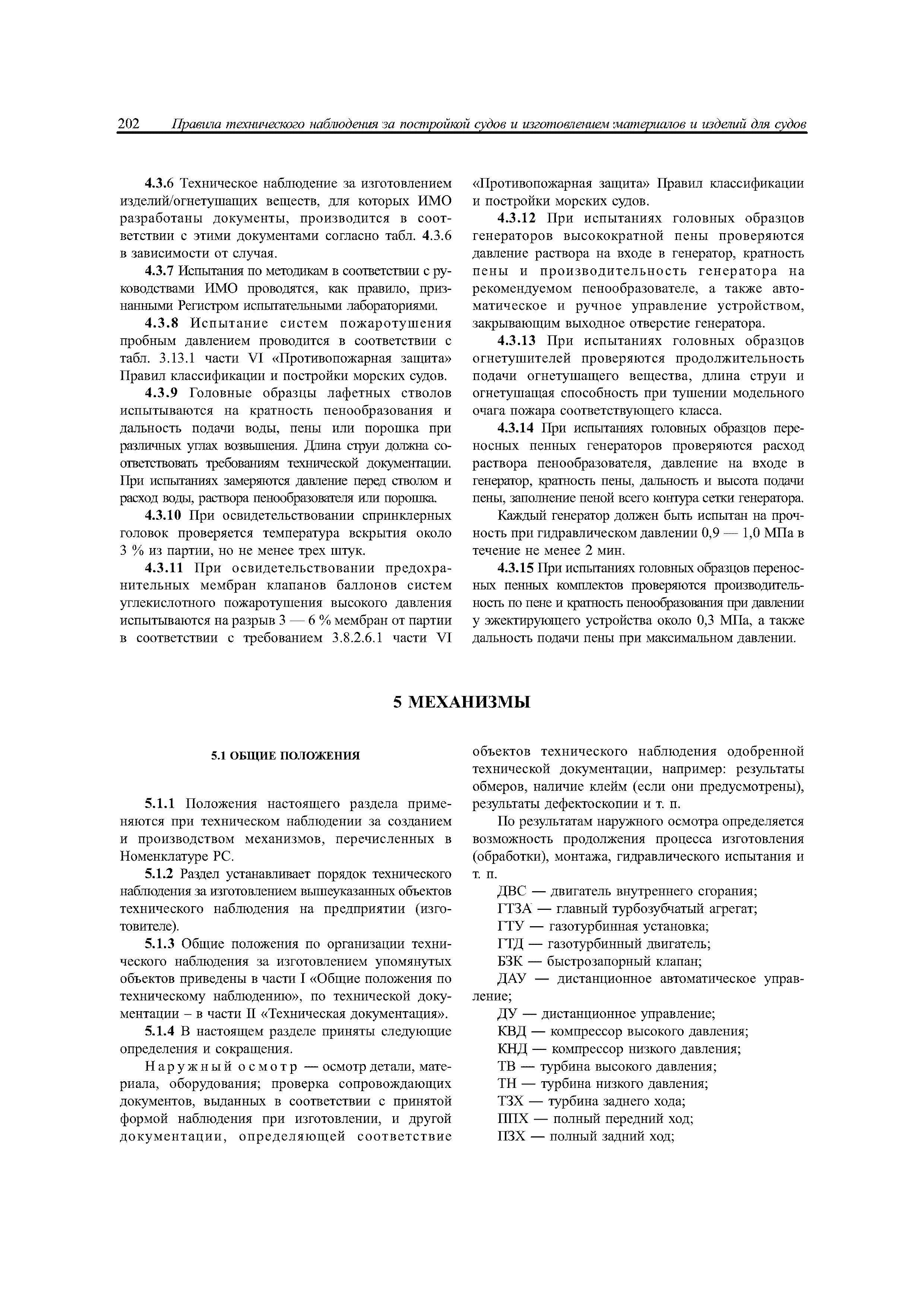 202 Правила технического наблюдения за постройкой судов и изготовлением материалов и изделий для судов

4.3.6 Техническое наблюдение за изготовлением изделий/огнетушащих веществ, для которых ИМО разработаны документы, производится в соответствии с этими документами согласно табл. 4.3.6 в зависимости от случая.

4.3.7 Испытания по методикам в соответствии с руководствами ИМО проводятся, как правило, признанными Регистром испытательными лабораториями.

4.3.8 Испытание систем пожаротушения пробным давлением проводится в соответствии с табл. 3.13.1 части VI «Противопожарная защита» Правил классификации и постройки морских судов.

4.3.9 Головные образцы лафетных стволов испытываются на кратность пенообразования и дальность подачи воды, пены или порошка при различных углах возвышения. Длина струи должна соответствовать требованиям технической документации. При испытаниях замеряются давление перед стволом и расход воды, раствора пенообразователя или порошка.

4.3.10 При освидетельствовании спринклерных головок проверяется температура вскрытия около 3 % из партии, но не менее трех штук.

4.3.11 При освидетельствовании предохранительных мембран клапанов баллонов систем углекислотного пожаротушения высокого давления испытываются на разрыв 3 — 6 % мембран от партии в соответствии с требованием 3.8.2.6.1 части VI «Противопожарная защита» Правил классификации и постройки морских судов.

4.3.12 При испытаниях головных образцов генераторов высокократной пены проверяются давление раствора на входе в генератор, кратность пены и производительность генератора на рекомендуемом пенообразователе, а также автоматическое и ручное управление устройством, закрывающим выходное отверстие генератора.

4.3.13 При испытаниях головных образцов огнетушителей проверяются продолжительность подачи огнетушащего вещества, длина струи и огнетушащая способность при тушении модельного очага пожара соответствующего класса.

4.3.14 При испытаниях головных образцов переносных пенных генераторов проверяются расход раствора пенообразователя, давление на входе в генератор, кратность пены, дальность и высота подачи пены, заполнение пеной всего контура сетки генератора.

Каждый генератор должен быть испытан на прочность при гидравлическом давлении 0,9 — 1,0 МПа в течение не менее 2 мин.

4.3.15 При испытаниях головных образцов переносных пенных комплектов проверяются производительность по пене и кратность пенообразования при давлении у эжектирующего устройства около 0,3 МПа, а также дальность подачи пены при максимальном давлении.

5 МЕХАНИЗМЫ

5.1 ОБЩИЕ ПОЛОЖЕНИЯ

5.1.1 Положения настоящего раздела применяются при техническом наблюдении за созданием и производством механизмов, перечисленных в Номенклатуре РС.

5.1.2 Раздел устанавливает порядок технического наблюдения за изготовлением вышеуказанных объектов технического наблюдения на предприятии (изготовителе).

5.1.3 Общие положения по организации технического наблюдения за изготовлением упомянутых объектов приведены в части I «Общие положения по техническому наблюдению», по технической документации – в части II «Техническая документация».

5.1.4 В настоящем разделе приняты следующие определения и сокращения.

Наружный осмотр — осмотр детали, материала, оборудования; проверка сопровождающих документов, выданных в соответствии с принятой формой наблюдения при изготовлении, и другой документации, определяющей соответствие объектов технического наблюдения одобренной технической документации, например: результаты обмеров, наличие клейм (если они предусмотрены), результаты дефектоскопии и т. п.

По результатам наружного осмотра определяется возможность продолжения процесса изготовления (обработки), монтажа, гидравлического испытания и т. п.

ДВС — двигатель внутреннего сгорания;
ГТЗА — главный турбозубчатый агрегат;
ГТУ — газотурбинная установка;
ГТД — газотурбинный двигатель;
БЗК — быстрозапорный клапан;
ДАУ — дистанционное автоматическое управление;
ДУ — дистанционное управление;
КВД — компрессор высокого давления;
КНД — компрессор низкого давления;
ТВ — турбина высокого давления;
ТН — турбина низкого давления;
ТЗХ — турбина заднего хода;
ППХ — полный передний ход;
ПЗХ — полный задний ход;